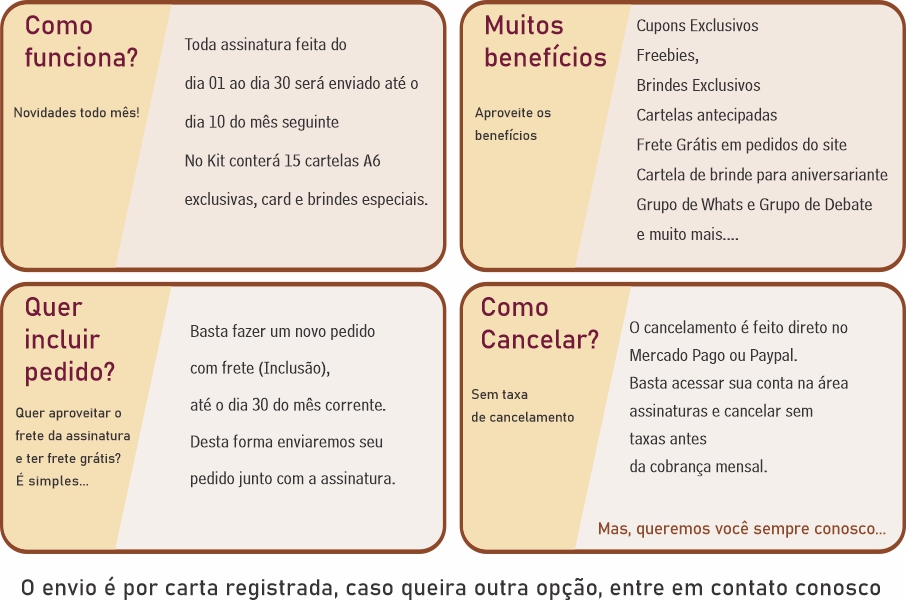 Como funciona?

Novidades todo mês!

Toda assinatura feita do dia 01 ao dia 30 será enviado até o dia 10 do mês seguinte
No Kit conterá 15 cartelas A6 exclusivas, card e brindes especiais.

Muitos benefícios

Aproveite os benefícios

Cupons Exclusivos
Freebies,
Brindes Exclusivos
Cartelas antecipadas
Frete Grátis em pedidos do site
Cartela de brinde para aniversariante
Grupo de Whats e Grupo de Debate
e muito mais....

Quer incluir pedido?

Quer aproveitar o frete da assinatura e ter frete grátis? É simples...

Basta fazer um novo pedido com frete (Inclusão),
até o dia 30 do mês corrente.
Desta forma enviaremos seu pedido junto com a assinatura.

Como Cancelar?

Sem taxa de cancelamento

O cancelamento é feito direto no Mercado Pago ou Paypal.
Basta acessar sua conta na área assinaturas e cancelar sem taxas antes
da cobrança mensal.

Mas, queremos você sempre conosco...

O envio é por carta registrada, caso queira outra opção, entre em contato conosco